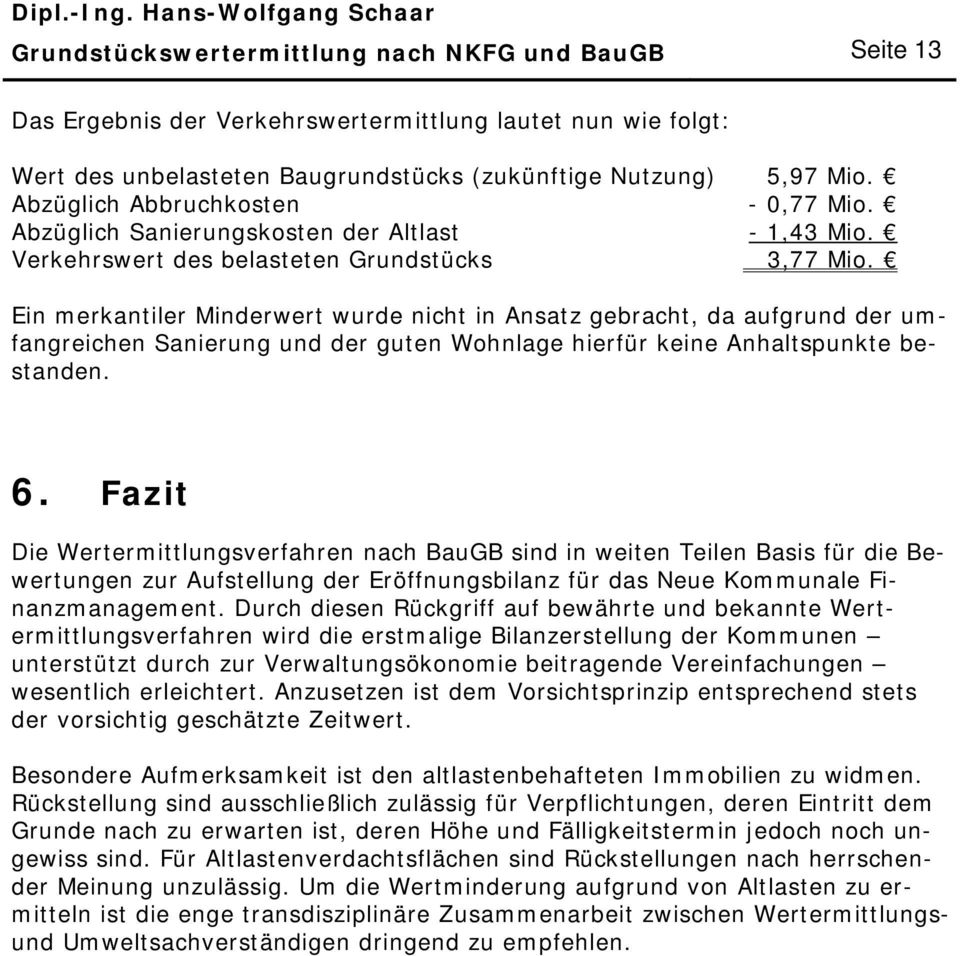 Dipl.-Ing. Hans-Wolfgang Schaar
Grundstückswertermittlung nach NKFG und BauGB Seite 13

Das Ergebnis der Verkehrswertermittlung lautet nun wie folgt:

| | |
|---|---|
| Wert des unbelasteten Baugrundstücks (zukünftige Nutzung) | 5,97 Mio. € |
| Abzüglich Abbruchkosten | - 0,77 Mio. € |
| Abzüglich Sanierungskosten der Altlast | - 1,43 Mio. € |
| Verkehrswert des belasteten Grundstücks | 3,77 Mio. € |

Ein merkantiler Minderwert wurde nicht in Ansatz gebracht, da aufgrund der umfangreichen Sanierung und der guten Wohnlage hierfür keine Anhaltspunkte bestanden.

6. Fazit

Die Wertermittlungsverfahren nach BauGB sind in weiten Teilen Basis für die Bewertungen zur Aufstellung der Eröffnungsbilanz für das Neue Kommunale Finanzmanagement. Durch diesen Rückgriff auf bewährte und bekannte Wertermittlungsverfahren wird die erstmalige Bilanzerstellung der Kommunen – unterstützt durch zur Verwaltungsökonomie beitragende Vereinfachungen – wesentlich erleichtert. Anzusetzen ist dem Vorsichtsprinzip entsprechend stets der vorsichtig geschätzte Zeitwert.

Besondere Aufmerksamkeit ist den altlastenbehafteten Immobilien zu widmen. Rückstellung sind ausschließlich zulässig für Verpflichtungen, deren Eintritt dem Grunde nach zu erwarten ist, deren Höhe und Fälligkeitstermin jedoch noch ungewiss sind. Für Altlastenverdachtsflächen sind Rückstellungen nach herrschender Meinung unzulässig. Um die Wertminderung aufgrund von Altlasten zu ermitteln ist die enge transdisziplinäre Zusammenarbeit zwischen Wertermittlungs- und Umweltsachverständigen dringend zu empfehlen.